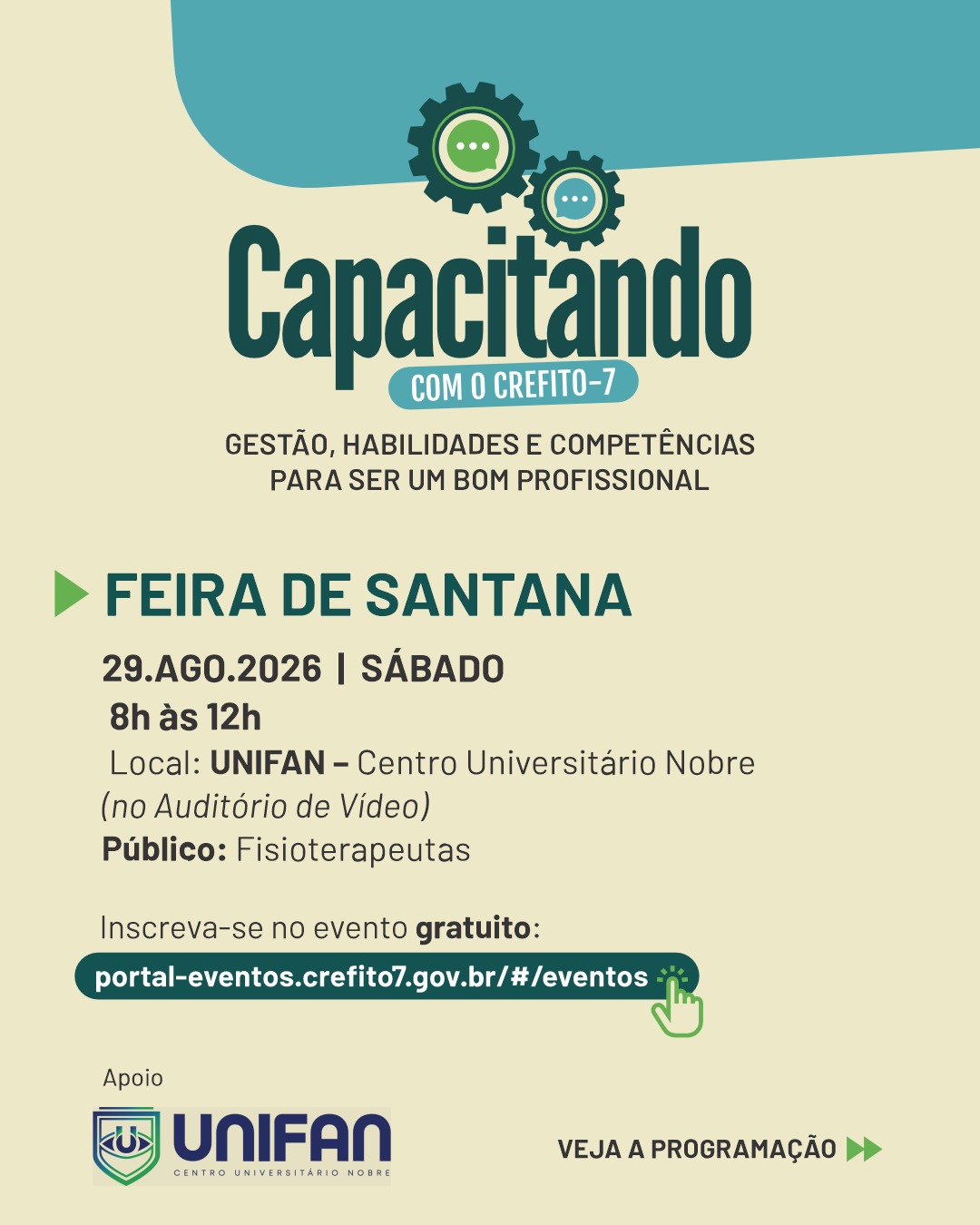 Capacitando
COM O CREFITO-7

GESTÃO, HABILIDADES E COMPETÊNCIAS
PARA SER UM BOM PROFISSIONAL

FEIRA DE SANTANA

29.AGO.2026 | SÁBADO
8h às 12h
Local: UNIFAN – Centro Universitário Nobre
(no Auditório de Vídeo)
Público: Fisioterapeutas

Inscreva-se no evento gratuito:
portal-eventos.crefito7.gov.br/#/eventos

Apoio
UNIFAN
CENTRO UNIVERSITÁRIO NOBRE

VEJA A PROGRAMAÇÃO